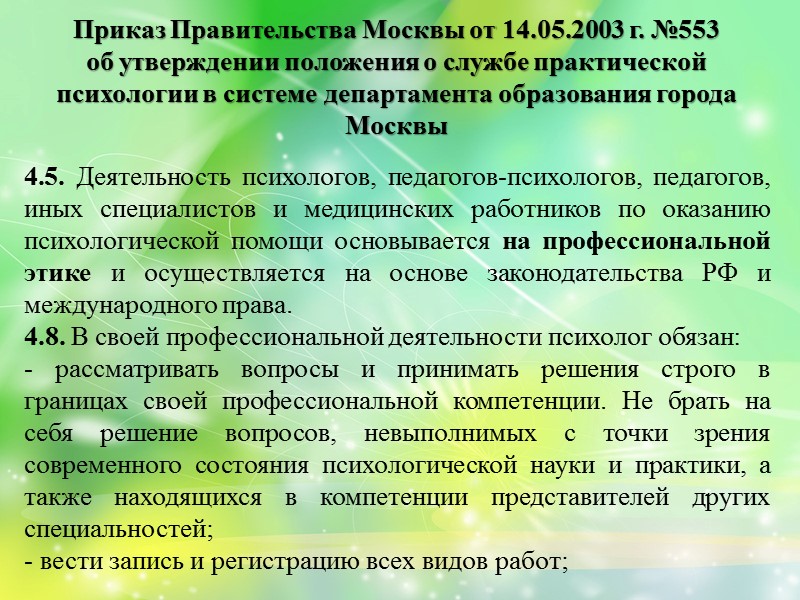 Приказ Правительства Москвы от 14.05.2003 г. №553 об утверждении положения о службе практической психологии в системе департамента образования города Москвы

4.5. Деятельность психологов, педагогов-психологов, педагогов, иных специалистов и медицинских работников по оказанию психологической помощи основывается на профессиональной этике и осуществляется на основе законодательства РФ и международного права.
4.8. В своей профессиональной деятельности психолог обязан:
- рассматривать вопросы и принимать решения строго в границах своей профессиональной компетенции. Не брать на себя решение вопросов, невыполнимых с точки зрения современного состояния психологической науки и практики, а также находящихся в компетенции представителей других специальностей;
- вести запись и регистрацию всех видов работ;